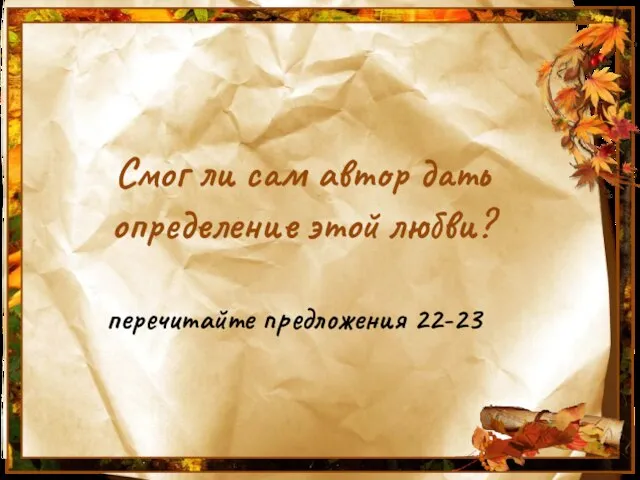 Смог ли сам автор дать определение этой любви?

перечитайте предложения 22-23